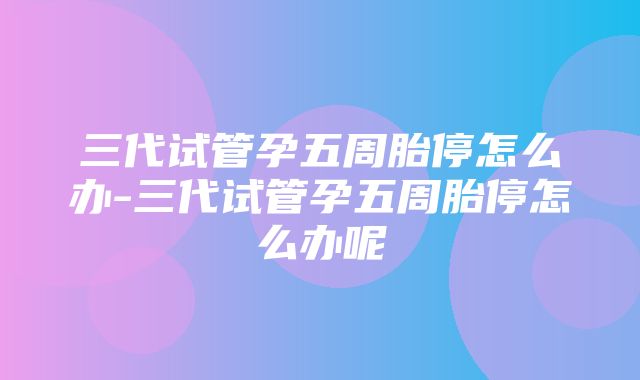 三代试管孕五周胎停怎么办-三代试管孕五周胎停怎么办呢